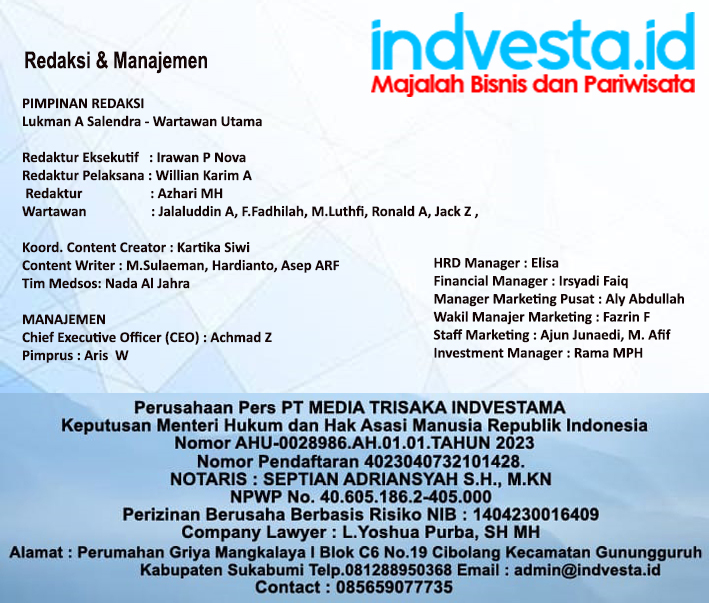 indvesta.id
Majalah Bisnis dan Pariwisata

Redaksi & Manajemen

PIMPINAN REDAKSI
Lukman A Salendra - Wartawan Utama

Redaktur Eksekutif : Irawan P Nova
Redaktur Pelaksana : Willian Karim A
Redaktur : Azhari MH
Wartawan : Jalaluddin A, F.Fadhilah, M.Luthfi, Ronald A, Jack Z ,

Koord. Content Creator : Kartika Siwi
Content Writer : M.Sulaeman, Hardianto, Asep ARF
Tim Medsos: Nada Al Jahra

MANAJEMEN
Chief Executive Officer (CEO) : Achmad Z
Pimprus : Aris W

HRD Manager : Elisa
Financial Manager : Irsyadi Faiq
Manager Marketing Pusat : Aly Abdullah
Wakil Manajer Marketing : Fazrin F
Staff Marketing : Ajun Junaedi, M. Afif
Investment Manager : Rama MPH

Perusahaan Pers PT MEDIA TRISAKA INDVESTAMA
Keputusan Menteri Hukum dan Hak Asasi Manusia Republik Indonesia
Nomor AHU-0028986.AH.01.01.TAHUN 2023
Nomor Pendaftaran 4023040732101428.
NOTARIS : SEPTIAN ADRIANSYAH S.H., M.KN
NPWP No. 40.605.186.2-405.000
Perizinan Berusaha Berbasis Risiko NIB : 1404230016409
Company Lawyer : L.Yoshua Purba, SH MH
Alamat : Perumahan Griya Mangkalaya I Blok C6 No.19 Cibolang Kecamatan Gunungguruh Kabupaten Sukabumi Telp.081288950368 Email : admin@indvesta.id
Contact : 085659077735